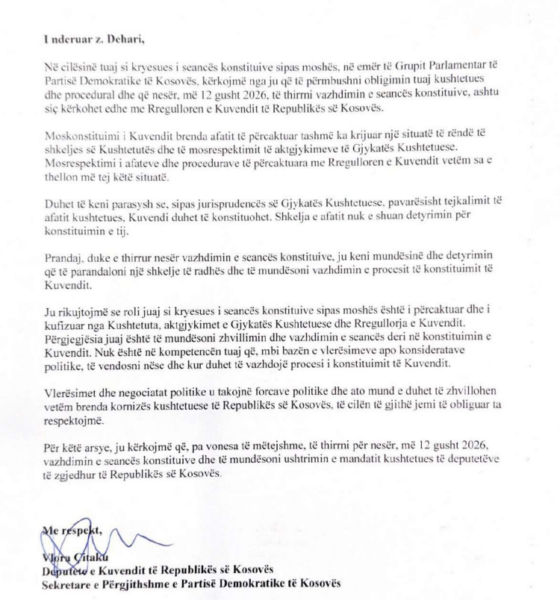 I nderuar z. Dehari,

Në cilësinë tuaj si kryesues i seancës konstituive sipas moshës, në emër të Grupit Parlamentar të Partisë Demokratike të Kosovës, kërkojmë nga ju që të përmbushni obligimin tuaj kushtetues dhe procedural dhe që nesër, më 12 gusht 2026, të thirrni vazhdimin e seancës konstituive, ashtu siç kërkohet edhe me Rregulloren e Kuvendit të Republikës së Kosovës.

Moskonstituimi i Kuvendit brenda afatit të përcaktuar tashmë ka krijuar një situatë të rëndë të shkeljes së Kushtetutës dhe të mosrespektimit të aktgjykimeve të Gjykatës Kushtetuese. Mosrespektimi i afateve dhe procedurave të përcaktuara me Rregulloren e Kuvendit vetëm sa e thellon më tej këtë situatë.

Duhet të keni parasysh se, sipas jurisprudencës së Gjykatës Kushtetuese, pavarësisht tejkalimit të afatit kushtetues, Kuvendi duhet të konstituohet. Shkelja e afatit nuk e shuan detyrimin për konstituimin e tij.

Prandaj, duke e thirrur nesër vazhdimin e seancës konstituive, ju keni mundësinë dhe detyrimin që të parandaloni një shkelje të radhës dhe të mundësoni vazhdimin e procesit të konstituimit të Kuvendit.

Ju rikujtojmë se roli juaj si kryesues i seancës konstituive sipas moshës është i përcaktuar dhe i kufizuar nga Kushtetuta, aktgjykimet e Gjykatës Kushtetuese dhe Rregullorja e Kuvendit. Përgjegjësia juaj është të mundësoni zhvillimin dhe vazhdimin e seancës deri në konstituimin e Kuvendit. Nuk është në kompetencën tuaj që, mbi bazën e vlerësimeve apo konsideratave politike, të vendosni nëse dhe kur duhet të vazhdojë procesi i konstituimit të Kuvendit.

Vlerësimet dhe negociatat politike u takojnë forcave politike dhe ato mund e duhet të zhvillohen vetëm brenda kornizës kushtetuese të Republikës së Kosovës, të cilën të gjithë jemi të obliguar ta respektojmë.

Për këtë arsye, ju kërkojmë që, pa vonesa të mëtejshme, të thirrni për nesër, më 12 gusht 2026, vazhdimin e seancës konstituive dhe të mundësoni ushtrimin e mandatit kushtetues të deputetëve të zgjedhur të Republikës së Kosovës.

Me respekt,

Vlora Çitaku
Deputete e Kuvendit të Republikës së Kosovës
Sekretare e Përgjithshme e Partisë Demokratike të Kosovës